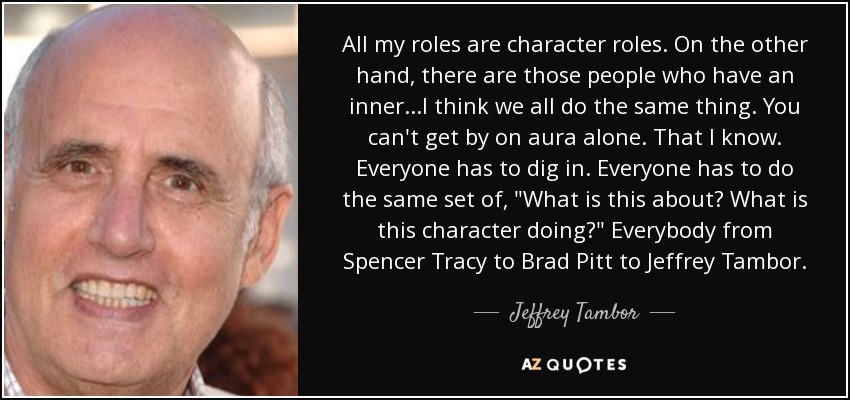 All my roles are character roles. On the other hand, there are those people who have an inner...I think we all do the same thing. You can't get by on aura alone. That I know. Everyone has to dig in. Everyone has to do the same set of, "What is this about? What is this character doing?" Everybody from Spencer Tracy to Brad Pitt to Jeffrey Tambor.

— Jeffrey Tambor —

AZ QUOTES